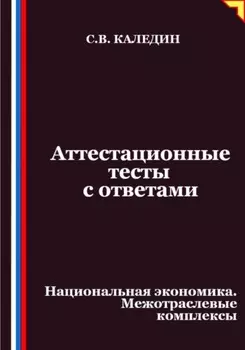 С.В. КАЛЕДИН

Аттестационные тесты с ответами

Национальная экономика. Межотраслевые комплексы